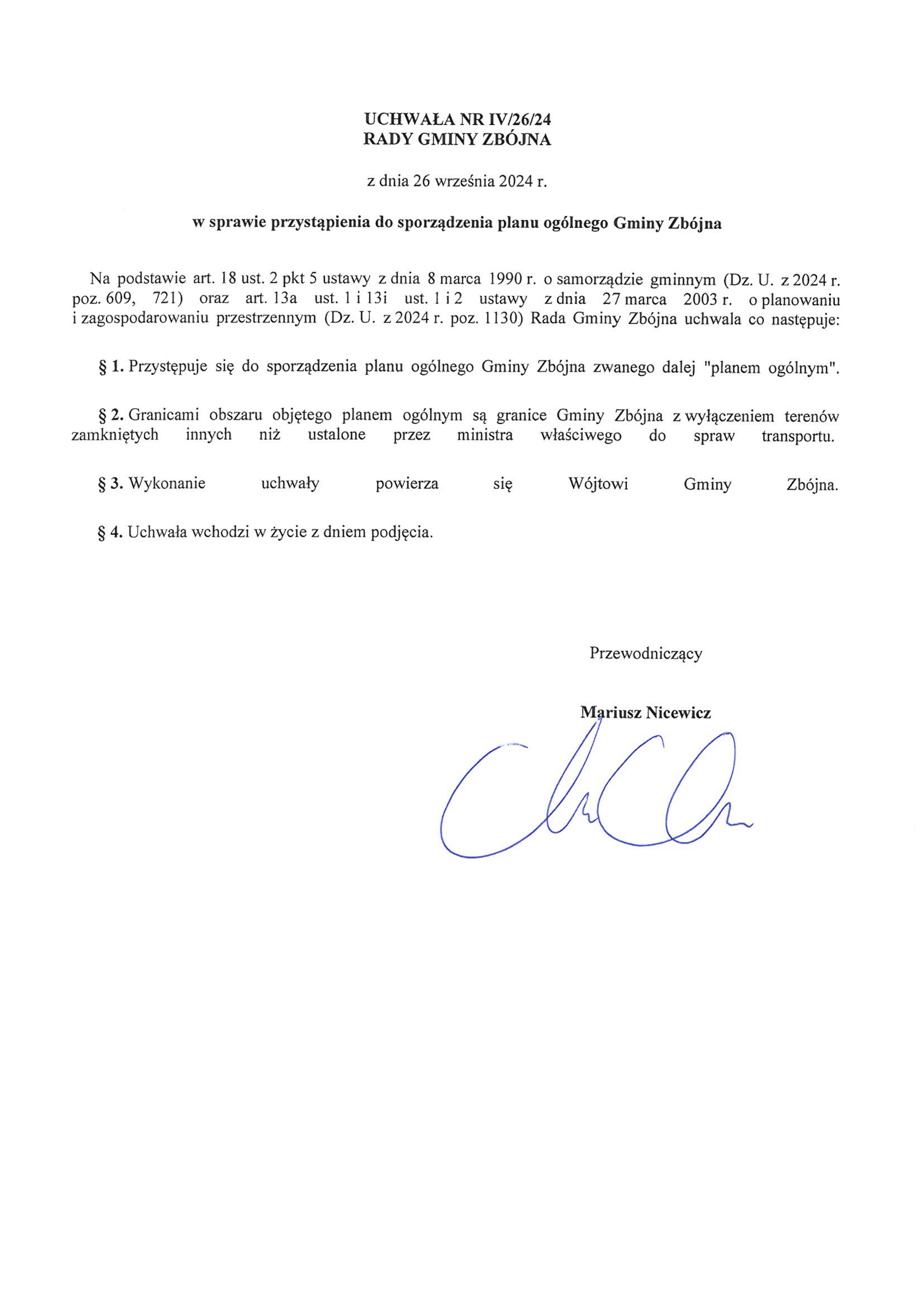 UCHWAŁA NR IV/26/24
RADY GMINY ZBÓJNA

z dnia 26 września 2024 r.

w sprawie przystąpienia do sporządzenia planu ogólnego Gminy Zbójna

Na podstawie art. 18 ust. 2 pkt 5 ustawy z dnia 8 marca 1990 r. o samorządzie gminnym (Dz. U. z 2024 r. poz. 609, 721) oraz art. 13a ust. 1 i 13i ust. 1 i 2 ustawy z dnia 27 marca 2003 r. o planowaniu i zagospodarowaniu przestrzennym (Dz. U. z 2024 r. poz. 1130) Rada Gminy Zbójna uchwala co następuje:

§ 1. Przystępuje się do sporządzenia planu ogólnego Gminy Zbójna zwanego dalej "planem ogólnym".

§ 2. Granicami obszaru objętego planem ogólnym są granice Gminy Zbójna z wyłączeniem terenów zamkniętych innych niż ustalone przez ministra właściwego do spraw transportu.

§ 3. Wykonanie uchwały powierza się Wójtowi Gminy Zbójna.

§ 4. Uchwała wchodzi w życie z dniem podjęcia.

Przewodniczący

Mariusz Nicewicz